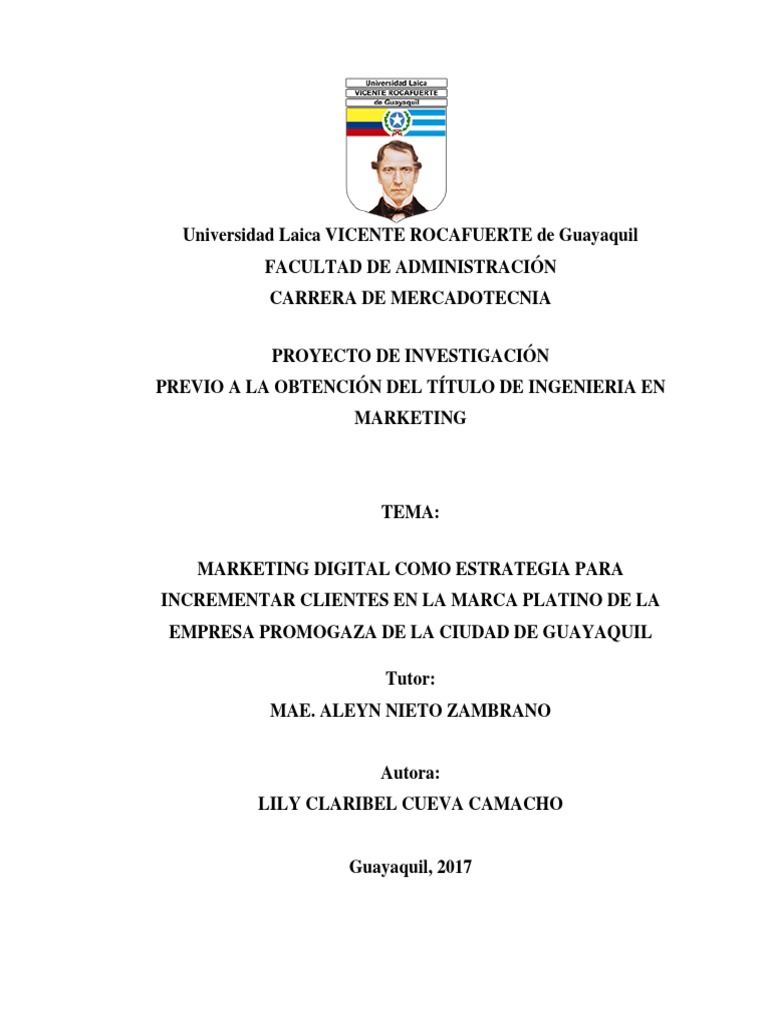 Universidad Laica
VICENTE ROCAFUERTE
de Guayaquil

Universidad Laica VICENTE ROCAFUERTE de Guayaquil
FACULTAD DE ADMINISTRACIÓN
CARRERA DE MERCADOTECNIA

PROYECTO DE INVESTIGACIÓN
PREVIO A LA OBTENCIÓN DEL TÍTULO DE INGENIERIA EN MARKETING

TEMA:

MARKETING DIGITAL COMO ESTRATEGIA PARA INCREMENTAR CLIENTES EN LA MARCA PLATINO DE LA EMPRESA PROMOGAZA DE LA CIUDAD DE GUAYAQUIL

Tutor:
MAE. ALEYN NIETO ZAMBRANO

Autora:
LILY CLARIBEL CUEVA CAMACHO

Guayaquil, 2017